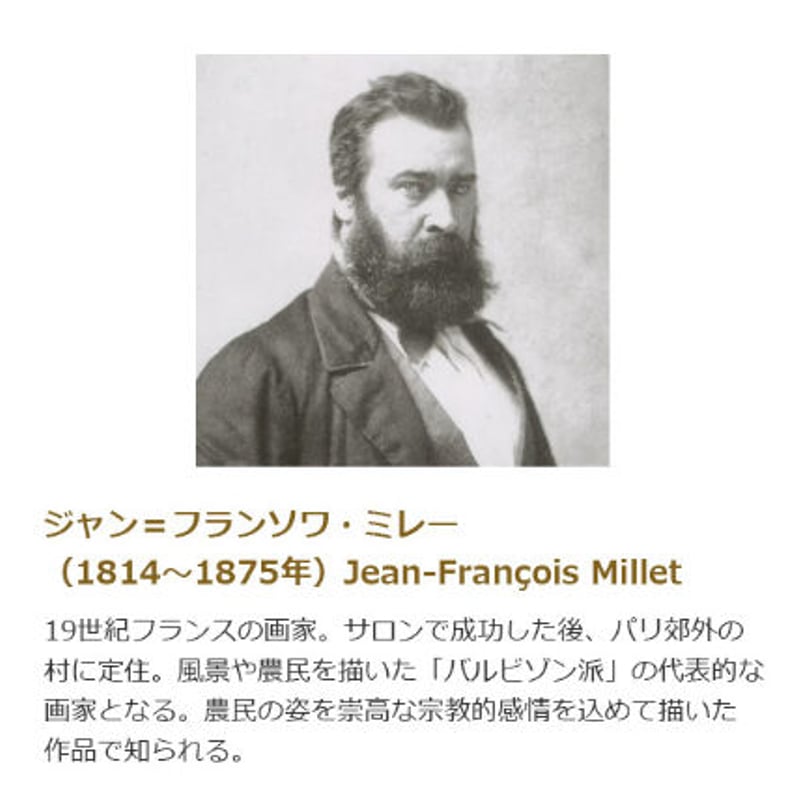 ジャン＝フランソワ・ミレー
（1814～1875年）Jean-François Millet

19世紀フランスの画家。サロンで成功した後、パリ郊外の村に定住。風景や農民を描いた「バルビゾン派」の代表的な画家となる。農民の姿を崇高な宗教的感情を込めて描いた作品で知られる。